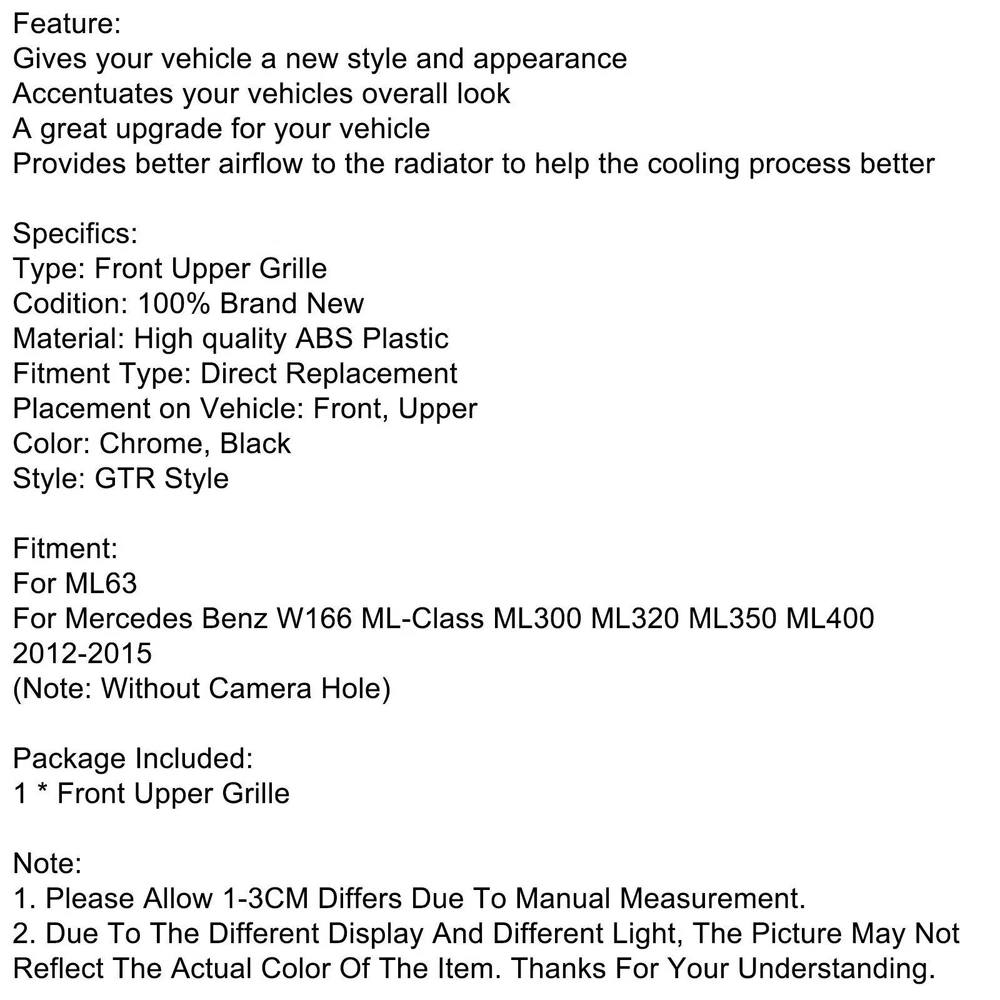 Feature:
Gives your vehicle a new style and appearance
Accentuates your vehicles overall look
A great upgrade for your vehicle
Provides better airflow to the radiator to help the cooling process better

Specifics:
Type: Front Upper Grille
Codition: 100% Brand New
Material: High quality ABS Plastic
Fitment Type: Direct Replacement
Placement on Vehicle: Front, Upper
Color: Chrome, Black
Style: GTR Style

Fitment:
For ML63
For Mercedes Benz W166 ML-Class ML300 ML320 ML350 ML400 2012-2015
(Note: Without Camera Hole)

Package Included:
1 * Front Upper Grille

Note:
1. Please Allow 1-3CM Differs Due To Manual Measurement.
2. Due To The Different Display And Different Light, The Picture May Not Reflect The Actual Color Of The Item. Thanks For Your Understanding.